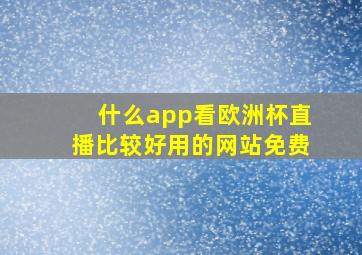 什么app看欧洲杯直播比较好用的网站免费